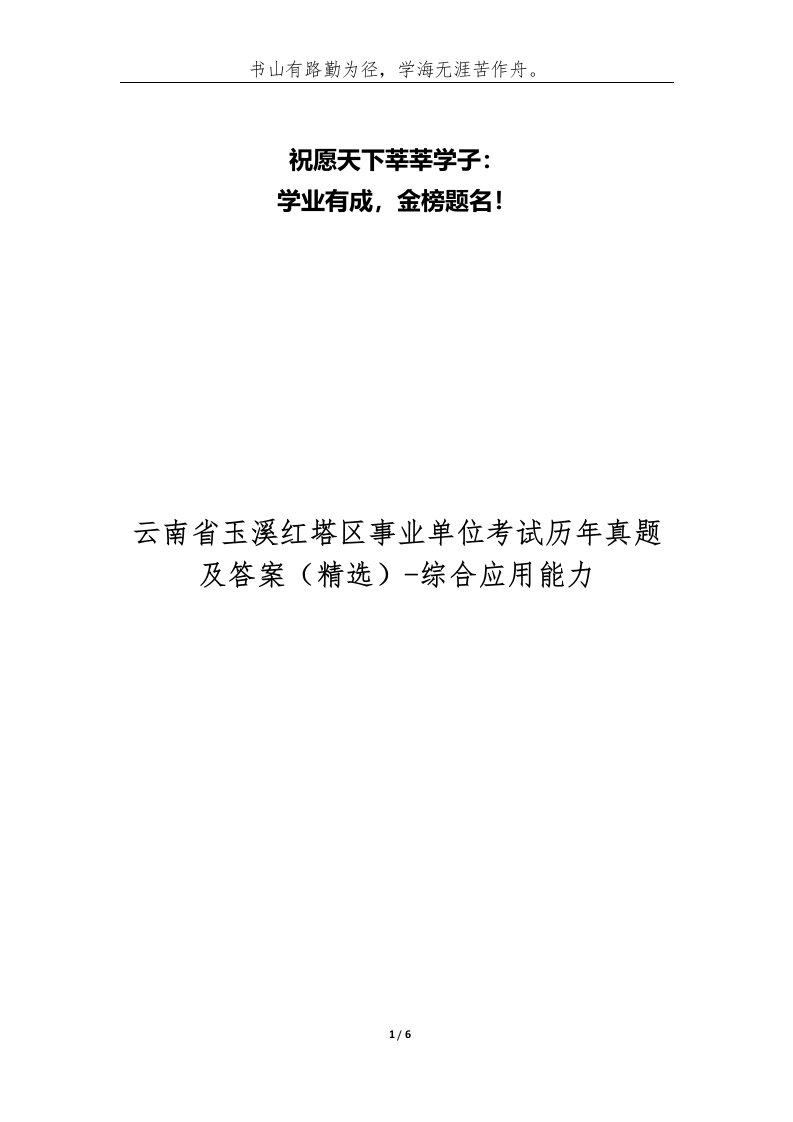 书山有路勤为径，学海无涯苦作舟。

祝愿天下莘莘学子：
学业有成，金榜题名！

云南省玉溪红塔区事业单位考试历年真题及答案（精选）-综合应用能力

1 / 6